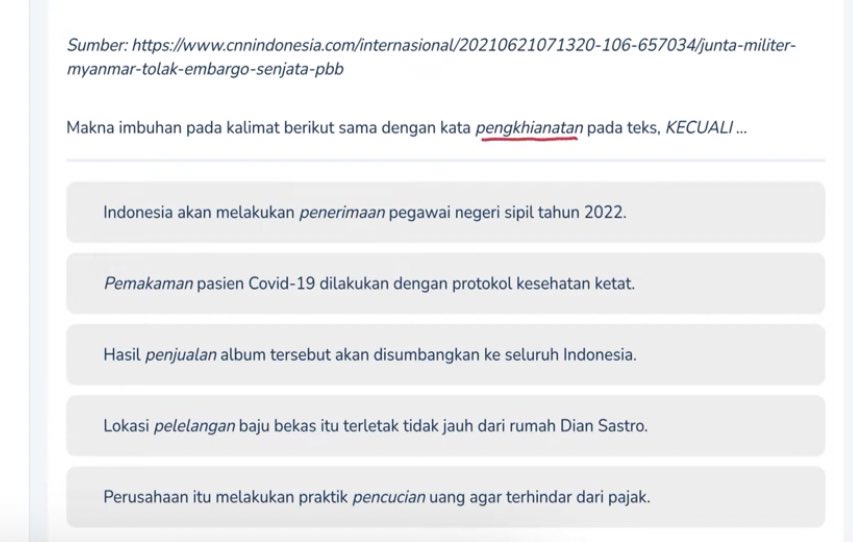 Sumber: https://www.cnnindonesia.com/internasional/20210621071320-106-657034/junta-militer-myanmar-tolak-embargo-senjata-pbb

Makna imbuhan pada kalimat berikut sama dengan kata pengkhianatan pada teks, KECUALI ...

Indonesia akan melakukan penerimaan pegawai negeri sipil tahun 2022.

Pemakaman pasien Covid-19 dilakukan dengan protokol kesehatan ketat.

Hasil penjualan album tersebut akan disumbangkan ke seluruh Indonesia.

Lokasi pelelangan baju bekas itu terletak tidak jauh dari rumah Dian Sastro.

Perusahaan itu melakukan praktik pencucian uang agar terhindar dari pajak.